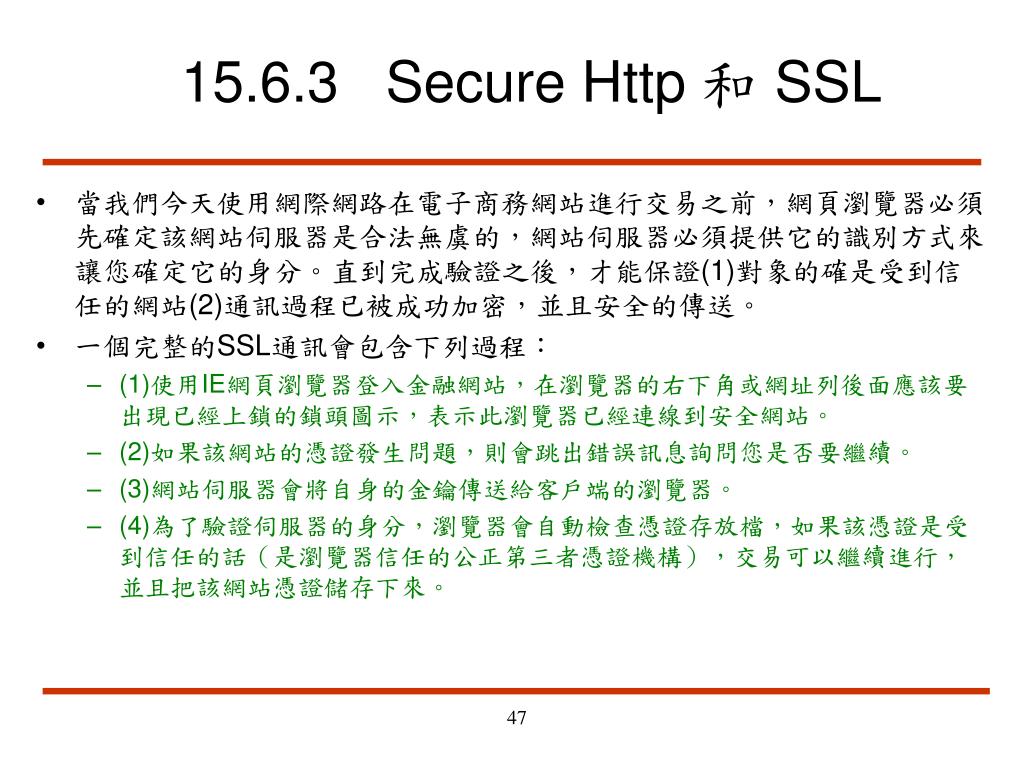 15.6.3 Secure Http 和 SSL

• 當我們今天使用網際網路在電子商務網站進行交易之前，網頁瀏覽器必須先確定該網站伺服器是合法無虞的，網站伺服器必須提供它的識別方式來讓您確定它的身分。直到完成驗證之後，才能保證(1)對象的確是受到信任的網站(2)通訊過程已被成功加密，並且安全的傳送。

• 一個完整的SSL通訊會包含下列過程：

– (1)使用IE網頁瀏覽器登入金融網站，在瀏覽器的右下角或網址列後面應該要出現已經上鎖的鎖頭圖示，表示此瀏覽器已經連線到安全網站。

– (2)如果該網站的憑證發生問題，則會跳出錯誤訊息詢問您是否要繼續。

– (3)網站伺服器會將自身的金鑰傳送給客戶端的瀏覽器。

– (4)為了驗證伺服器的身分，瀏覽器會自動檢查憑證存放檔，如果該憑證是受到信任的話（是瀏覽器信任的公正第三者憑證機構），交易可以繼續進行，並且把該網站憑證儲存下來。

47